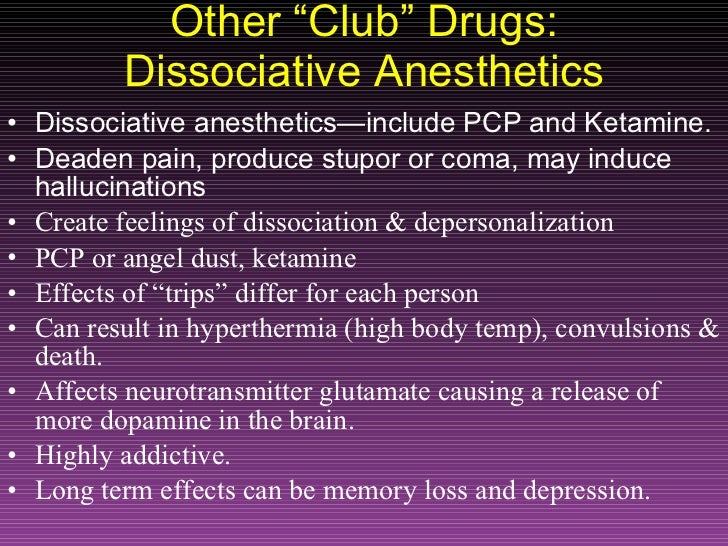 Other “Club” Drugs:
Dissociative Anesthetics

• Dissociative anesthetics—include PCP and Ketamine.
• Deaden pain, produce stupor or coma, may induce hallucinations
• Create feelings of dissociation & depersonalization
• PCP or angel dust, ketamine
• Effects of “trips” differ for each person
• Can result in hyperthermia (high body temp), convulsions & death.
• Affects neurotransmitter glutamate causing a release of more dopamine in the brain.
• Highly addictive.
• Long term effects can be memory loss and depression.